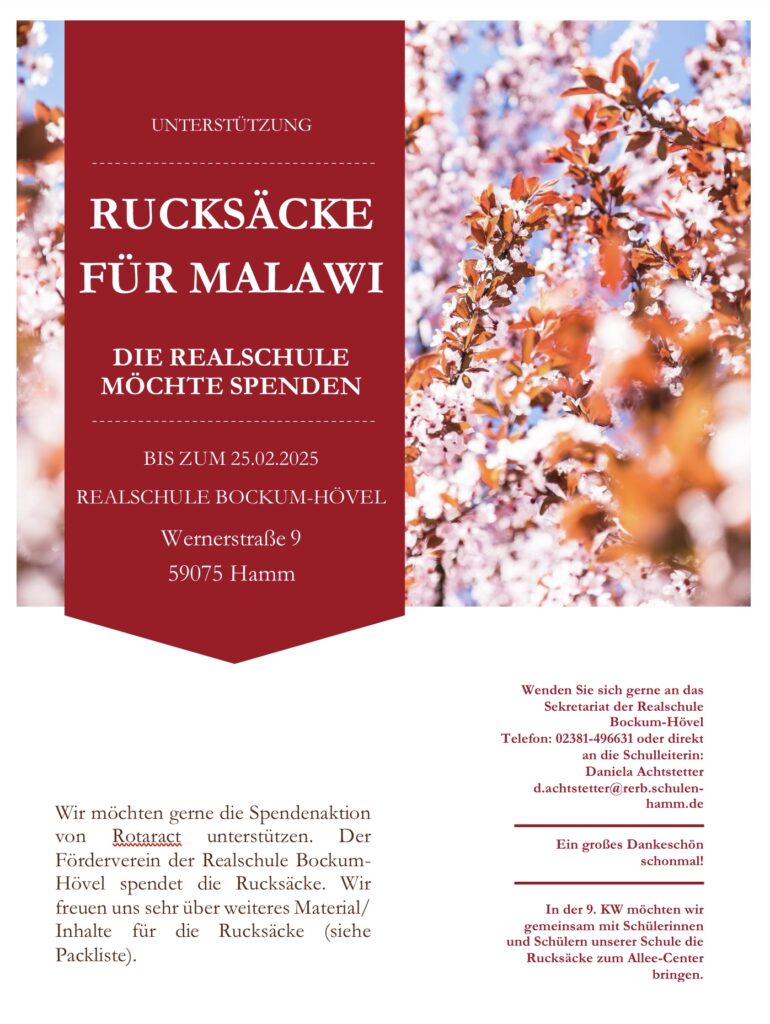 UNTERSTÜTZUNG

RUCKSÄCKE FÜR MALAWI

DIE REALSCHULE MÖCHTE SPENDEN

BIS ZUM 25.02.2025

REALSCHULE BOCKUM-HÖVEL

Wernerstraße 9
59075 Hamm

Wir möchten gerne die Spendenaktion von Rotaract unterstützen. Der Förderverein der Realschule Bockum-Hövel spendet die Rucksäcke. Wir freuen uns sehr über weiteres Material/ Inhalte für die Rucksäcke (siehe Packliste).

Wenden Sie sich gerne an das Sekretariat der Realschule Bockum-Hövel
Telefon: 02381-496631 oder direkt an die Schulleiterin:
Daniela Achtstetter
d.achtstetter@rerb.schulen-hamm.de

Ein großes Dankeschön schonmal!

In der 9. KW möchten wir gemeinsam mit Schülerinnen und Schülern unserer Schule die Rucksäcke zum Allee-Center bringen.